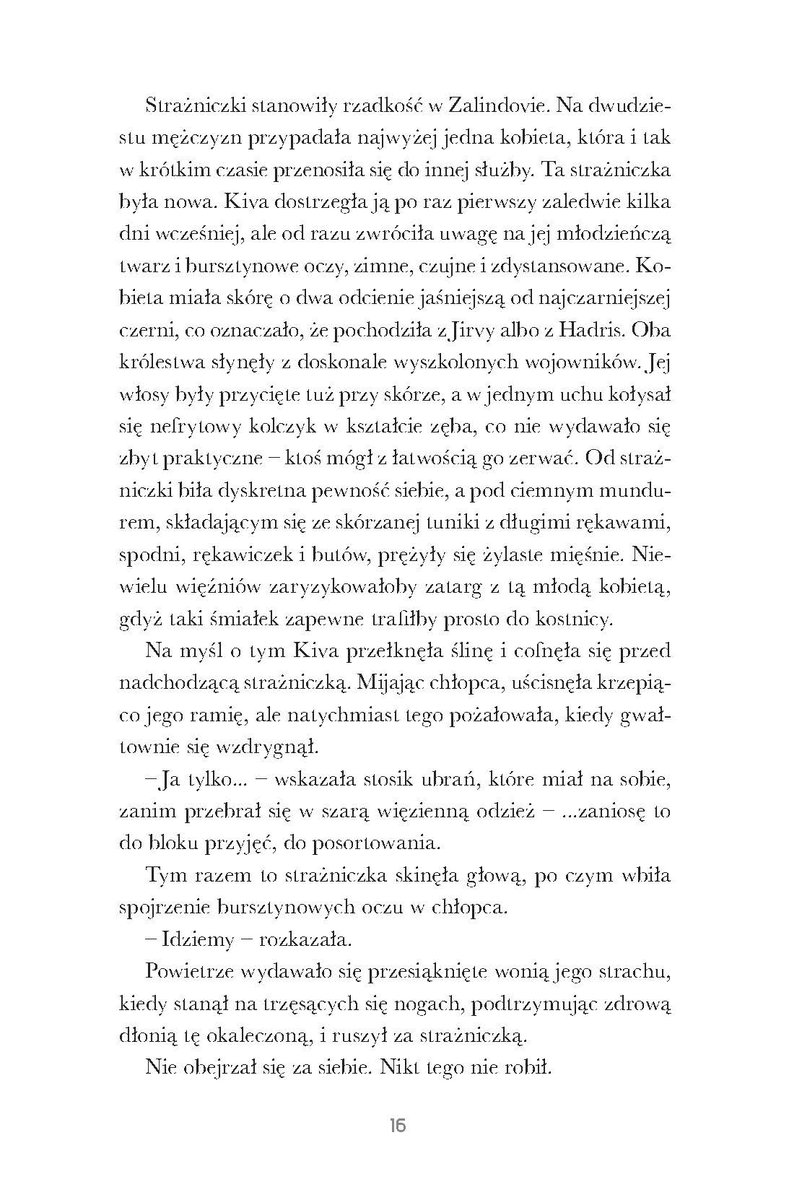 Strażniczki stanowiły rzadkość w Zalindovie. Na dwudziestu mężczyzn przypadała najwyżej jedna kobieta, która i tak w krótkim czasie przenosiła się do innej służby. Ta strażniczka była nowa. Kiva dostrzegła ją po raz pierwszy zaledwie kilka dni wcześniej, ale od razu zwróciła uwagę na jej młodzieńczą twarz i bursztynowe oczy, zimne, czujne i zdystansowane. Kobieta miała skórę o dwa odcienie jaśniejszą od najczarniejszej czerni, co oznaczało, że pochodziła z Jirvy albo z Hadris. Oba królestwa słynęły z doskonale wyszkolonych wojowników. Jej włosy były przycięte tuż przy skórze, a w jednym uchu kołysał się nefrytowy kolczyk w kształcie zęba, co nie wydawało się zbyt praktyczne – ktoś mógł z łatwością go zerwać. Od strażniczki biła dyskretna pewność siebie, a pod ciemnym mundurem, składającym się ze skórzanej tuniki z długimi rękawami, spodni, rękawiczek i butów, prężyły się żylaste mięśnie. Niewielu więźniów zaryzykowałoby zatarg z tą młodą kobietą, gdyż taki śmiałek zapewne trafiłby prosto do kostnicy.

Na myśl o tym Kiva przełknęła ślinę i cofnęła się przed nadchodzącą strażniczką. Mijając chłopca, uścisnęła krzepiąco jego ramię, ale natychmiast tego pożałowała, kiedy gwałtownie się wzdrygnął.

– Ja tylko... – wskazała stosik ubrań, które miał na sobie, zanim przebrał się w szarą więzienną odzież – ...zaniosę to do bloku przyjęć, do posortowania.

Tym razem to strażniczka skinęła głową, po czym wbiła spojrzenie bursztynowych oczu w chłopca.

– Idziemy – rozkazała.

Powietrze wydawało się przesiąknięte wonią jego strachu, kiedy stanął na trzęsących się nogach, podtrzymując zdrową dłonią tę okaleczoną, i ruszył za strażniczką.

Nie obejrzał się za siebie. Nikt tego nie robił.

16